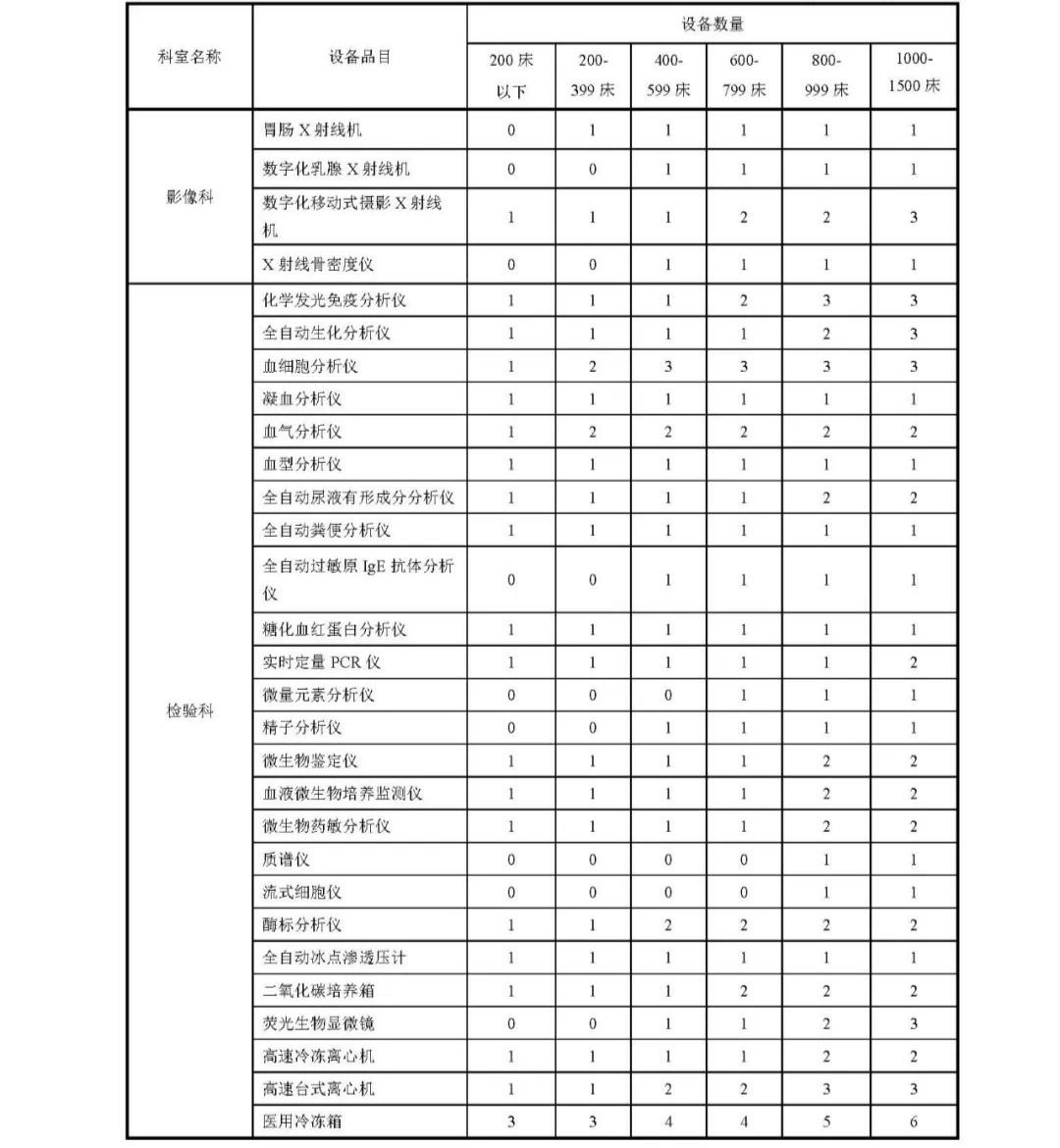 | 科室名称 | 设备品目 | 设备数量 | | | | | |
|---|---|---|---|---|---|---|---|
| | | 200 床以下 | 200-399 床 | 400-599 床 | 600-799 床 | 800-999 床 | 1000-1500 床 |
| 影像科 | 胃肠 X 射线机 | 0 | 1 | 1 | 1 | 1 | 1 |
| | 数字化乳腺 X 射线机 | 0 | 0 | 1 | 1 | 1 | 1 |
| | 数字化移动式摄影 X 射线机 | 1 | 1 | 1 | 2 | 2 | 3 |
| | X 射线骨密度仪 | 0 | 0 | 1 | 1 | 1 | 1 |
| 检验科 | 化学发光免疫分析仪 | 1 | 1 | 1 | 2 | 3 | 3 |
| | 全自动生化分析仪 | 1 | 1 | 1 | 1 | 2 | 3 |
| | 血细胞分析仪 | 1 | 2 | 3 | 3 | 3 | 3 |
| | 凝血分析仪 | 1 | 1 | 1 | 1 | 1 | 1 |
| | 血气分析仪 | 1 | 2 | 2 | 2 | 2 | 2 |
| | 血型分析仪 | 1 | 1 | 1 | 1 | 1 | 1 |
| | 全自动尿液有形成分分析仪 | 1 | 1 | 1 | 1 | 2 | 2 |
| | 全自动粪便分析仪 | 1 | 1 | 1 | 1 | 1 | 1 |
| | 全自动过敏原 IgE 抗体分析仪 | 0 | 0 | 1 | 1 | 1 | 1 |
| | 糖化血红蛋白分析仪 | 1 | 1 | 1 | 1 | 1 | 1 |
| | 实时定量 PCR 仪 | 1 | 1 | 1 | 1 | 1 | 2 |
| | 微量元素分析仪 | 0 | 0 | 0 | 1 | 1 | 1 |
| | 精子分析仪 | 0 | 0 | 1 | 1 | 1 | 1 |
| | 微生物鉴定仪 | 1 | 1 | 1 | 1 | 2 | 2 |
| | 血液微生物培养监测仪 | 1 | 1 | 1 | 1 | 2 | 2 |
| | 微生物药敏分析仪 | 1 | 1 | 1 | 1 | 2 | 2 |
| | 质谱仪 | 0 | 0 | 0 | 0 | 1 | 1 |
| | 流式细胞仪 | 0 | 0 | 0 | 0 | 1 | 1 |
| | 酶标分析仪 | 1 | 1 | 2 | 2 | 2 | 2 |
| | 全自动冰点渗透压计 | 1 | 1 | 1 | 1 | 1 | 1 |
| | 二氧化碳培养箱 | 1 | 1 | 1 | 2 | 2 | 2 |
| | 荧光生物显微镜 | 0 | 0 | 1 | 1 | 2 | 3 |
| | 高速冷冻离心机 | 1 | 1 | 1 | 1 | 2 | 2 |
| | 高速台式离心机 | 1 | 1 | 2 | 2 | 3 | 3 |
| | 医用冷冻箱 | 3 | 3 | 4 | 4 | 5 | 6 |